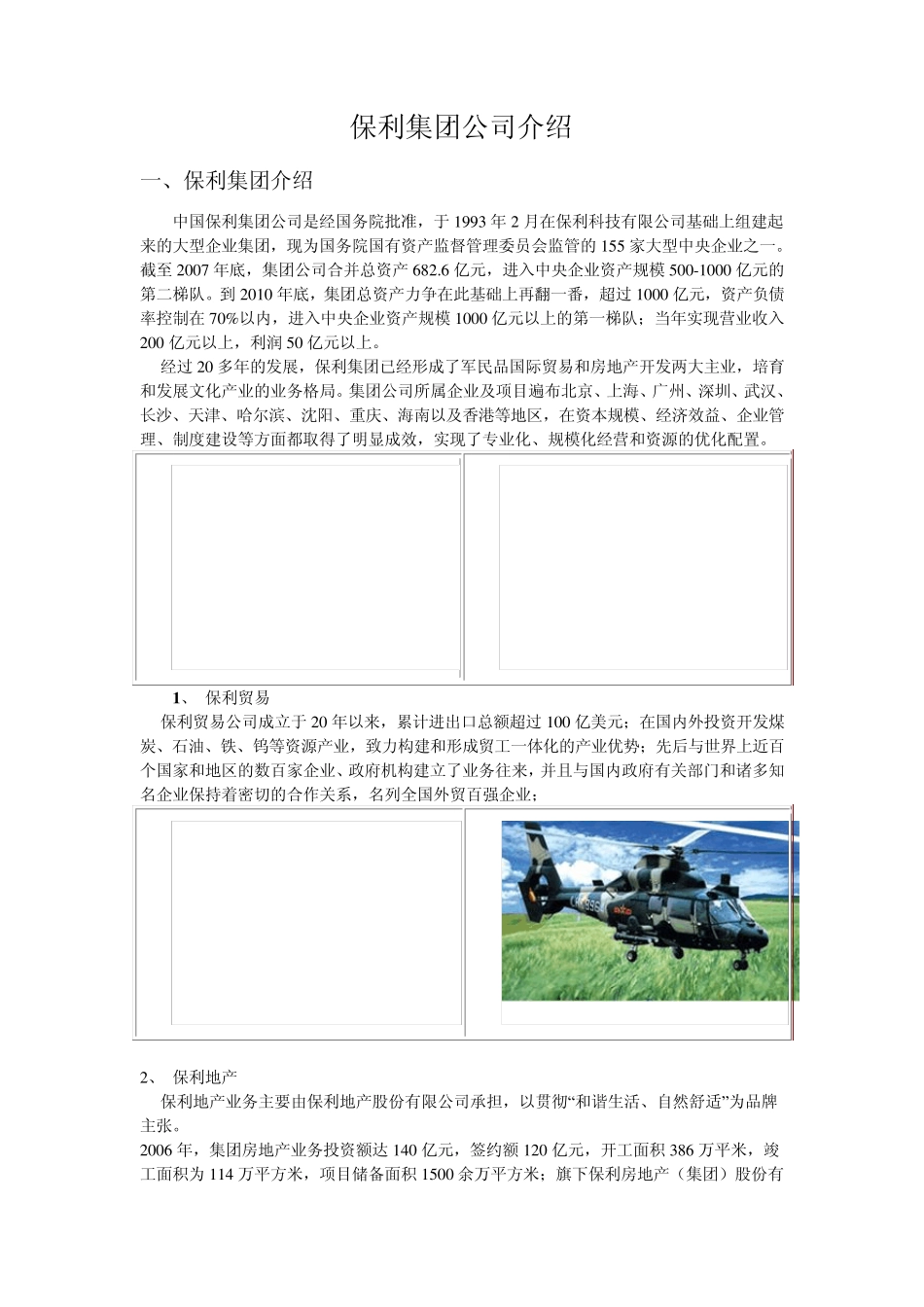 保利集团公司介绍

一、保利集团介绍

中国保利集团公司是经国务院批准，于 1993 年 2 月在保利科技有限公司基础上组建起来的大型企业集团，现为国务院国有资产监督管理委员会监管的 155 家大型中央企业之一。截至 2007 年底，集团公司合并总资产 682.6 亿元，进入中央企业资产规模 500-1000 亿元的第二梯队。到 2010 年底，集团总资产力争在此基础上再翻一番，超过 1000 亿元，资产负债率控制在 70%以内，进入中央企业资产规模 1000 亿元以上的第一梯队；当年实现营业收入 200 亿元以上，利润 50 亿元以上。

经过 20 多年的发展，保利集团已经形成了军民品国际贸易和房地产开发两大主业，培育和发展文化产业的业务格局。集团公司所属企业及项目遍布北京、上海、广州、深圳、武汉、长沙、天津、哈尔滨、沈阳、重庆、海南以及香港等地区，在资本规模、经济效益、企业管理、制度建设等方面都取得了明显成效，实现了专业化、规模化经营和资源的优化配置。

1、 保利贸易

保利贸易公司成立于 20 年以来，累计进出口总额超过 100 亿美元；在国内外投资开发煤炭、石油、铁、钨等资源产业，致力构建和形成贸工一体化的产业优势；先后与世界上近百个国家和地区的数百家企业、政府机构建立了业务往来，并且与国内政府有关部门和诸多知名企业保持着密切的合作关系，名列全国外贸百强企业；

2、 保利地产

保利地产业务主要由保利地产股份有限公司承担，以贯彻“和谐生活、自然舒适”为品牌主张。

2006 年，集团房地产业务投资额达 140 亿元，签约额 120 亿元，开工面积 386 万平米，竣工面积为 114 万平方米，项目储备面积 1500 余万平方米；旗下保利房地产（集团）股份有